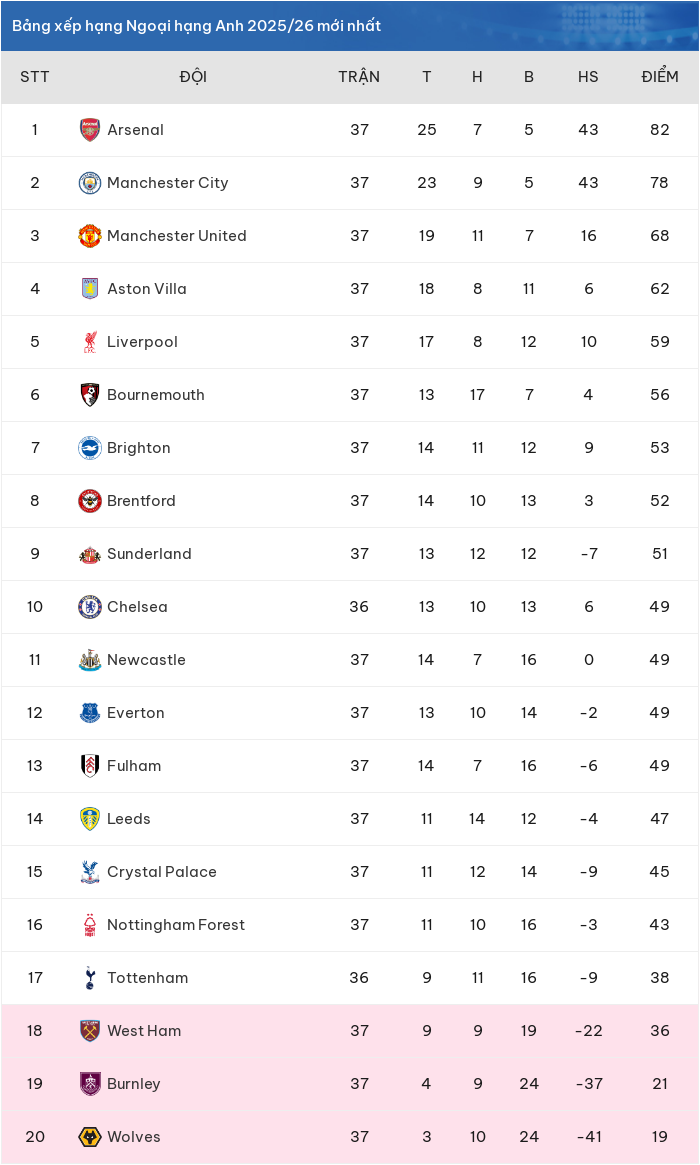 Bảng xếp hạng Ngoại hạng Anh 2025/26 mới nhất

| STT | ĐỘI | TRẬN | T | H | B | HS | ĐIỂM |
|---|---|---|---|---|---|---|---|
| 1 | Arsenal | 37 | 25 | 7 | 5 | 43 | 82 |
| 2 | Manchester City | 37 | 23 | 9 | 5 | 43 | 78 |
| 3 | Manchester United | 37 | 19 | 11 | 7 | 16 | 68 |
| 4 | Aston Villa | 37 | 18 | 8 | 11 | 6 | 62 |
| 5 | Liverpool | 37 | 17 | 8 | 12 | 10 | 59 |
| 6 | Bournemouth | 37 | 13 | 17 | 7 | 4 | 56 |
| 7 | Brighton | 37 | 14 | 11 | 12 | 9 | 53 |
| 8 | Brentford | 37 | 14 | 10 | 13 | 3 | 52 |
| 9 | Sunderland | 37 | 13 | 12 | 12 | -7 | 51 |
| 10 | Chelsea | 36 | 13 | 10 | 13 | 6 | 49 |
| 11 | Newcastle | 37 | 14 | 7 | 16 | 0 | 49 |
| 12 | Everton | 37 | 13 | 10 | 14 | -2 | 49 |
| 13 | Fulham | 37 | 14 | 7 | 16 | -6 | 49 |
| 14 | Leeds | 37 | 11 | 14 | 12 | -4 | 47 |
| 15 | Crystal Palace | 37 | 11 | 12 | 14 | -9 | 45 |
| 16 | Nottingham Forest | 37 | 11 | 10 | 16 | -3 | 43 |
| 17 | Tottenham | 36 | 9 | 11 | 16 | -9 | 38 |
| 18 | West Ham | 37 | 9 | 9 | 19 | -22 | 36 |
| 19 | Burnley | 37 | 4 | 9 | 24 | -37 | 21 |
| 20 | Wolves | 37 | 3 | 10 | 24 | -41 | 19 |